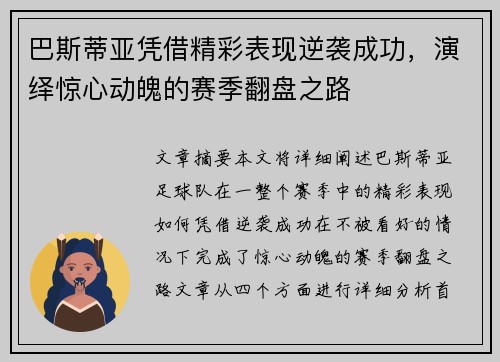 巴斯蒂亚凭借精彩表现逆袭成功，演绎惊心动魄的赛季翻盘之路

文章摘要本文将详细阐述巴斯蒂亚足球队在一整个赛季中的精彩表现如何凭借逆袭成功在不被看好的情况下完成了惊心动魄的赛季翻盘之路文章从四个方面进行详细分析首